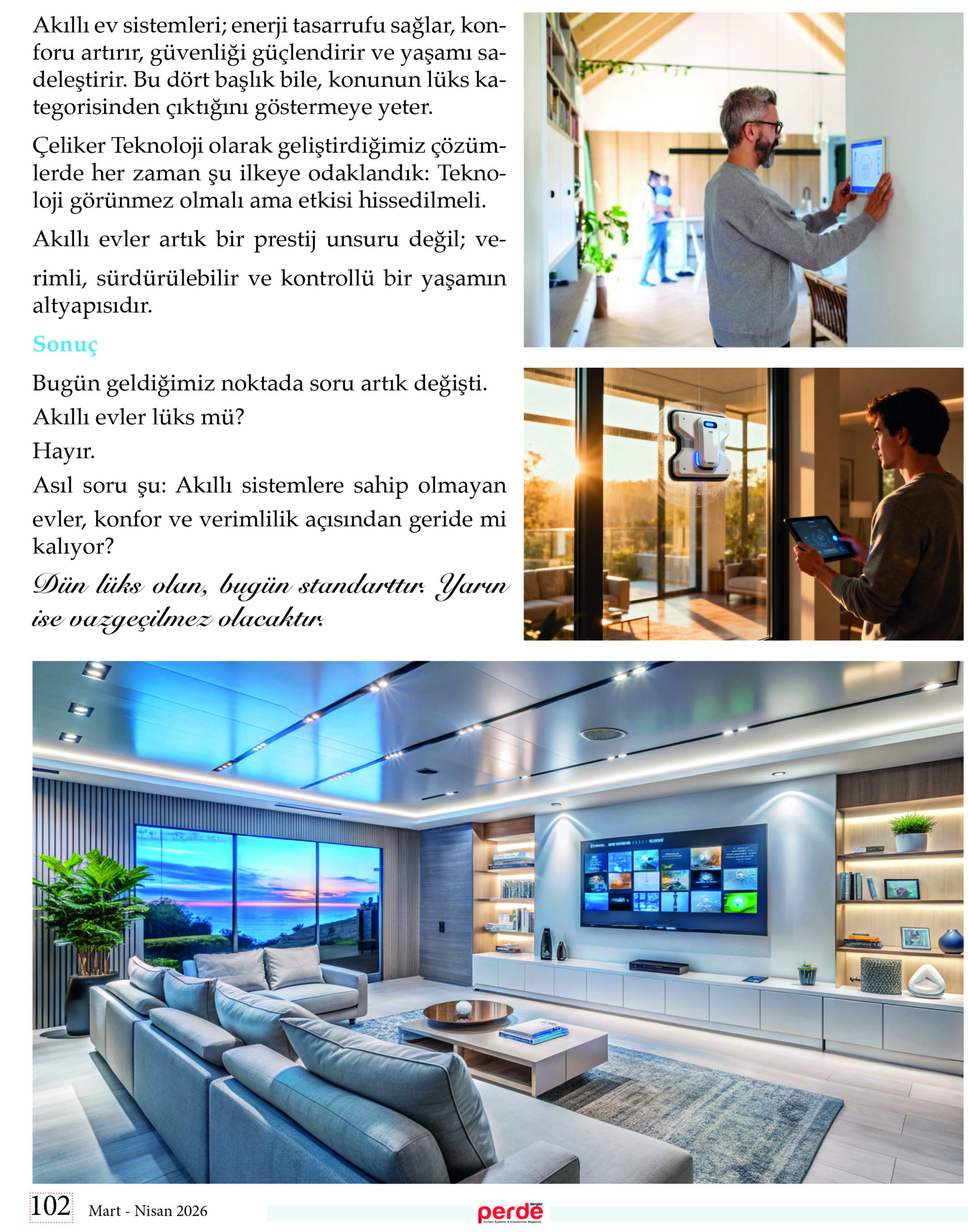 Akıllı ev sistemleri; enerji tasarrufu sağlar, konforu artırır, güvenliği güçlendirir ve yaşamı sadeleştirir. Bu dört başlık bile, konunun lüks kategorisinden çıktığını göstermeye yeter.

Çeliker Teknoloji olarak geliştirdiğimiz çözümlerde her zaman şu ilkeye odaklandık: Teknoloji görünmez olmalı ama etkisi hissedilmeli.

Akıllı evler artık bir prestij unsuru değil; verimli, sürdürülebilir ve kontrollü bir yaşamın altyapısıdır.

Sonuç

Bugün geldiğimiz noktada soru artık değişti.
Akıllı evler lüks mü?
Hayır.
Asıl soru şu: Akıllı sistemlere sahip olmayan evler, konfor ve verimlilik açısından geride mi kalıyor?

Dün lüks olan, bugün standarttır. Yarın ise vazgeçilmez olacaktır.

102 Mart - Nisan 2026

perde dergisi
Curtain Systems & Accessories Magazine